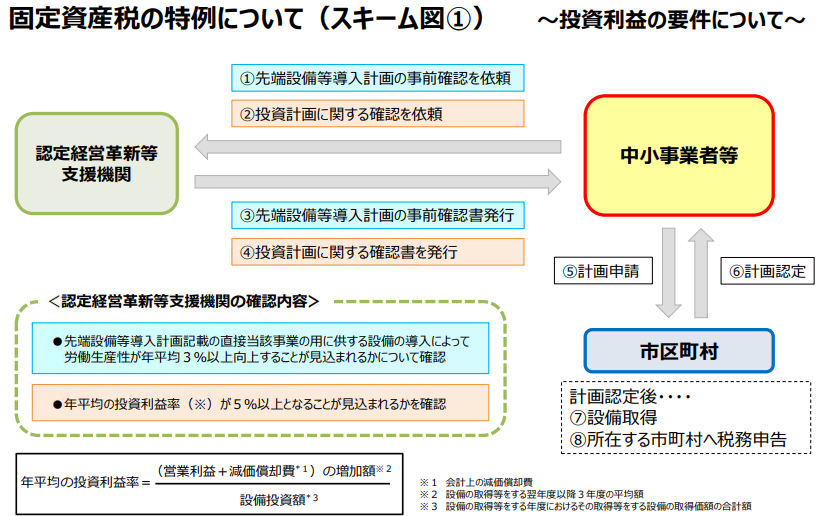 固定資産税の特例について（スキーム図①）

～投資利益の要件について～

①先端設備等導入計画の事前確認を依頼

②投資計画に関する確認を依頼

認定経営革新等支援機関

中小事業者等

③先端設備等導入計画の事前確認書発行

④投資計画に関する確認書を発行

⑤計画申請

⑥計画認定

＜認定経営革新等支援機関の確認内容＞

●先端設備等導入計画記載の直接当該事業の用に供する設備の導入によって労働生産性が年平均３％以上向上することが見込まれるかについて確認

●年平均の投資利益率（※）が５％以上となることが見込まれるかを確認

市区町村

計画認定後・・・・
⑦設備取得
⑧所在する市町村へ税務申告

年平均の投資利益率＝$\frac{（営業利益＋減価償却費^{*1}）の増加額^{※2}}{設備投資額^{*3}}$

※１　会計上の減価償却費
※２　設備の取得等をする翌年度以降３年度の平均額
※３　設備の取得等をする年度におけるその取得等をする設備の取得価額の合計額